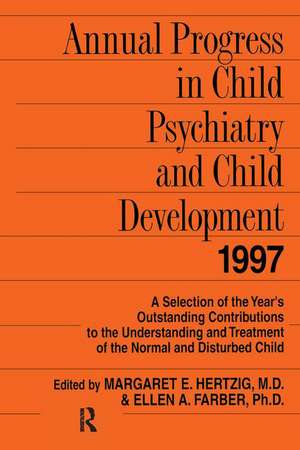 Annual Progress in Child Psychiatry and Child Development
1997

A Selection of the Year's Outstanding Contributions to the Understanding and Treatment of the Normal and Disturbed Child

Edited by MARGARET E. HERTZIG, M.D.
& ELLEN A. FARBER, Ph.D.

R